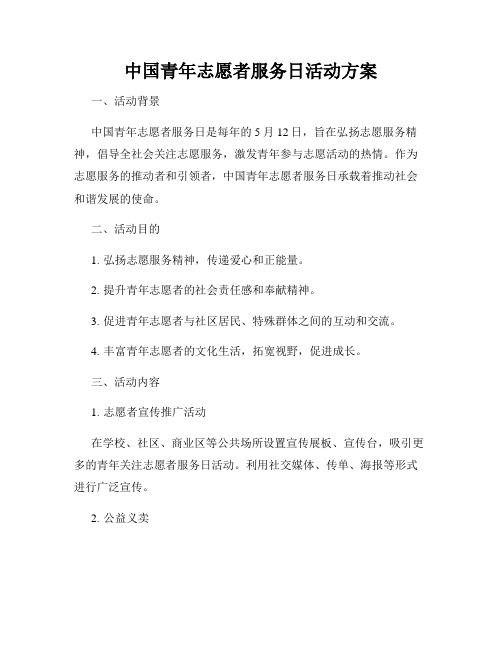 中国青年志愿者服务日活动方案

一、活动背景

中国青年志愿者服务日是每年的 5 月 12 日，旨在弘扬志愿服务精神，倡导全社会关注志愿服务，激发青年参与志愿活动的热情。作为志愿服务的推动者和引领者，中国青年志愿者服务日承载着推动社会和谐发展的使命。

二、活动目的

1. 弘扬志愿服务精神，传递爱心和正能量。

2. 提升青年志愿者的社会责任感和奉献精神。

3. 促进青年志愿者与社区居民、特殊群体之间的互动和交流。

4. 丰富青年志愿者的文化生活，拓宽视野，促进成长。

三、活动内容

1. 志愿者宣传推广活动

在学校、社区、商业区等公共场所设置宣传展板、宣传台，吸引更多的青年关注志愿者服务日活动。利用社交媒体、传单、海报等形式进行广泛宣传。

2. 公益义卖